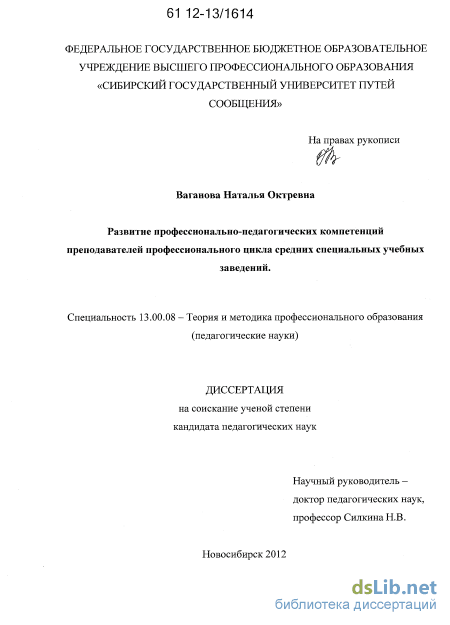 61 12-13/1614

ФЕДЕРАЛЬНОЕ ГОСУДАРСТВЕННОЕ БЮДЖЕТНОЕ ОБРАЗОВАТЕЛЬНОЕ УЧРЕЖДЕНИЕ ВЫСШЕГО ПРОФЕССИОНАЛЬНОГО ОБРАЗОВАНИЯ «СИБИРСКИЙ ГОСУДАРСТВЕННЫЙ УНИВЕРСИТЕТ ПУТЕЙ СООБЩЕНИЯ»

На правах рукописи

Ваганова Наталья Октревна

Развитие профессионально-педагогических компетенций преподавателей профессионального цикла средних специальных учебных заведений.

Специальность 13.00.08 – Теория и методика профессионального образования (педагогические науки)

ДИССЕРТАЦИЯ
на соискание ученой степени
кандидата педагогических наук

Научный руководитель –
доктор педагогических наук,
профессор Силкина Н.В.

Новосибирск 2012

dsLib.net
библиотека диссертаций